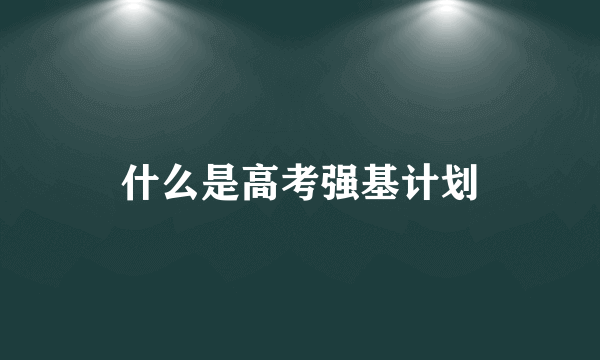 什么是高考强基计划